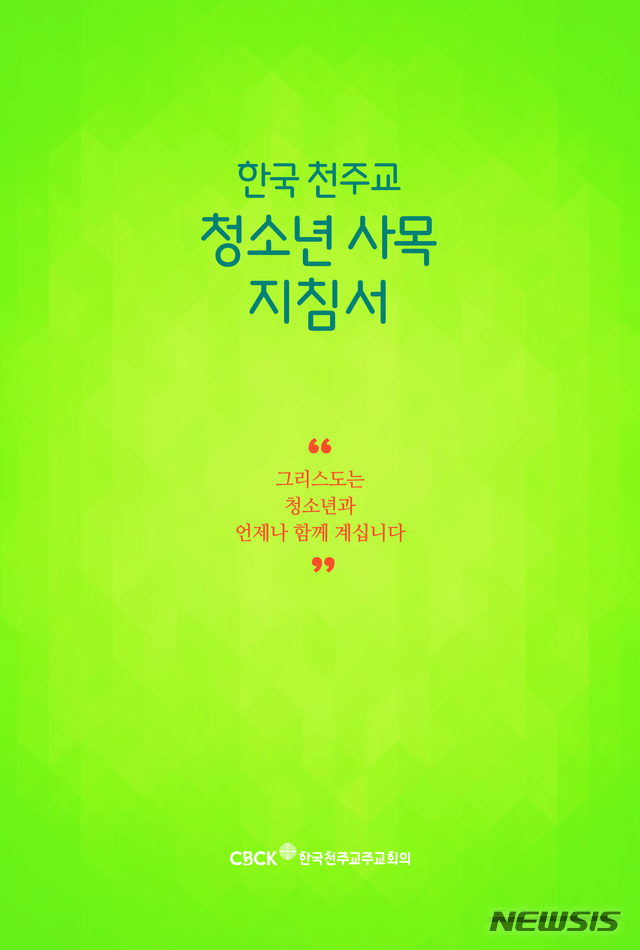 한국 천주교
청소년 사목
지침서

“
그리스도는
청소년과
언제나 함께 계십니다
”

CBCK 한국천주교주교회의

NEWSIS